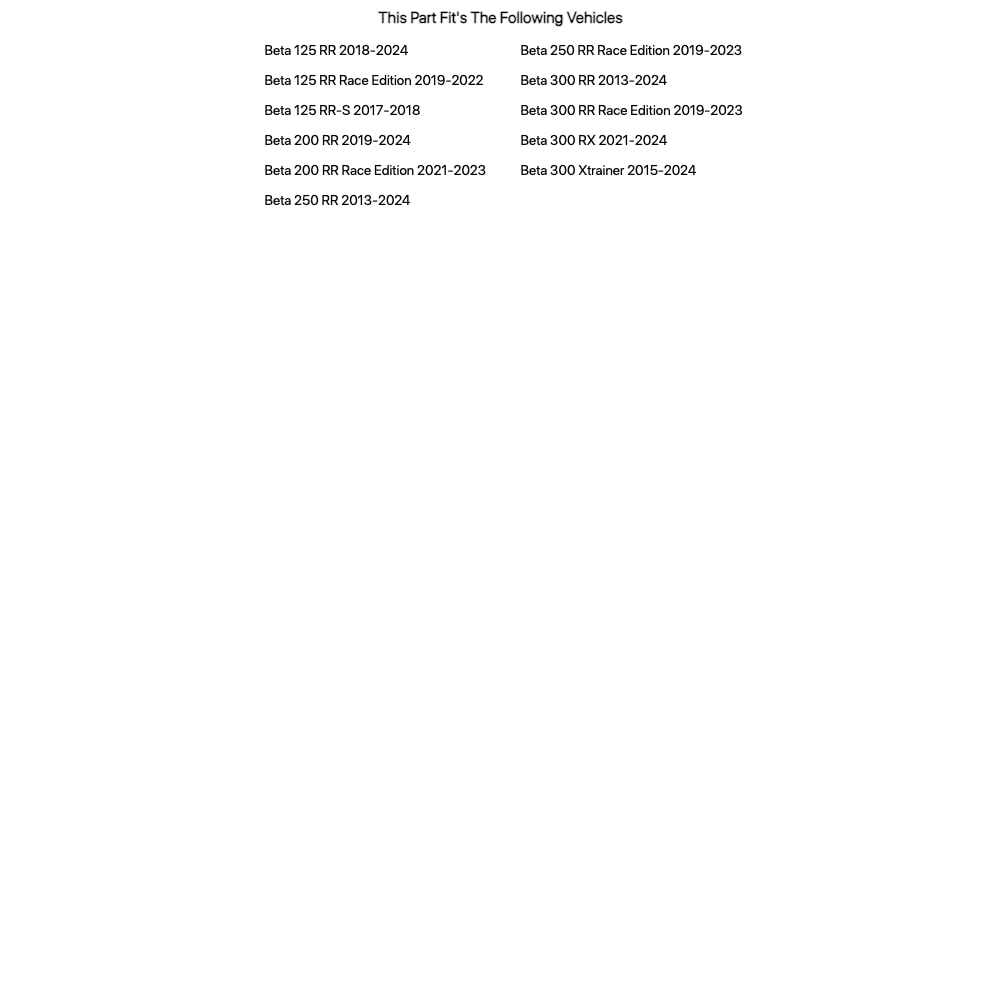 This Part Fit's The Following Vehicles

Beta 125 RR 2018-2024

Beta 125 RR Race Edition 2019-2022

Beta 125 RR-S 2017-2018

Beta 200 RR 2019-2024

Beta 200 RR Race Edition 2021-2023

Beta 250 RR 2013-2024

Beta 250 RR Race Edition 2019-2023

Beta 300 RR 2013-2024

Beta 300 RR Race Edition 2019-2023

Beta 300 RX 2021-2024

Beta 300 Xtrainer 2015-2024